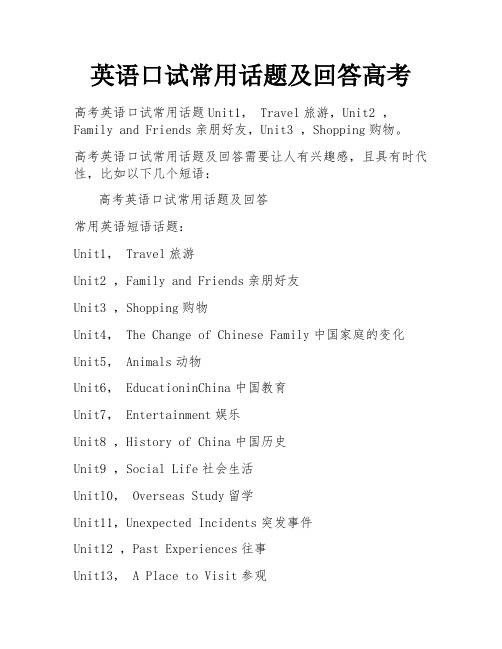 英语口试常用话题及回答高考

高考英语口试常用话题Unit1， Travel旅游，Unit2 ，Family and Friends亲朋好友，Unit3 ，Shopping购物。

高考英语口试常用话题及回答需要让人有兴趣感，且具有时代性，比如以下几个短语：

高考英语口试常用话题及回答

常用英语短语话题：

Unit1， Travel旅游

Unit2 ，Family and Friends亲朋好友

Unit3 ，Shopping购物

Unit4， The Change of Chinese Family中国家庭的变化

Unit5， Animals动物

Unit6， EducationinChina中国教育

Unit7， Entertainment娱乐

Unit8 ，History of China中国历史

Unit9 ，Social Life社会生活

Unit10， Overseas Study留学

Unit11，Unexpected Incidents突发事件

Unit12 ，Past Experiences往事

Unit13， A Place to Visit参观